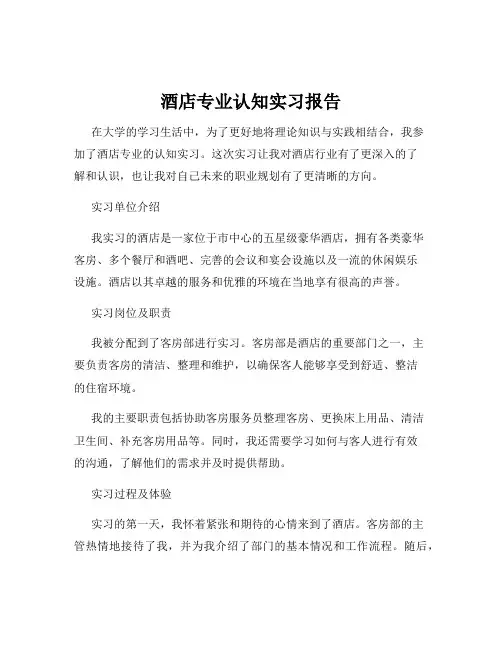 酒店专业认知实习报告

在大学的学习生活中，为了更好地将理论知识与实践相结合，我参加了酒店专业的认知实习。这次实习让我对酒店行业有了更深入的了解和认识，也让我对自己未来的职业规划有了更清晰的方向。

实习单位介绍

我实习的酒店是一家位于市中心的五星级豪华酒店，拥有各类豪华客房、多个餐厅和酒吧、完善的会议和宴会设施以及一流的休闲娱乐设施。酒店以其卓越的服务和优雅的环境在当地享有很高的声誉。

实习岗位及职责

我被分配到了客房部进行实习。客房部是酒店的重要部门之一，主要负责客房的清洁、整理和维护，以确保客人能够享受到舒适、整洁的住宿环境。

我的主要职责包括协助客房服务员整理客房、更换床上用品、清洁卫生间、补充客房用品等。同时，我还需要学习如何与客人进行有效的沟通，了解他们的需求并及时提供帮助。

实习过程及体验

实习的第一天，我怀着紧张和期待的心情来到了酒店。客房部的主管热情地接待了我，并为我介绍了部门的基本情况和工作流程。随后，